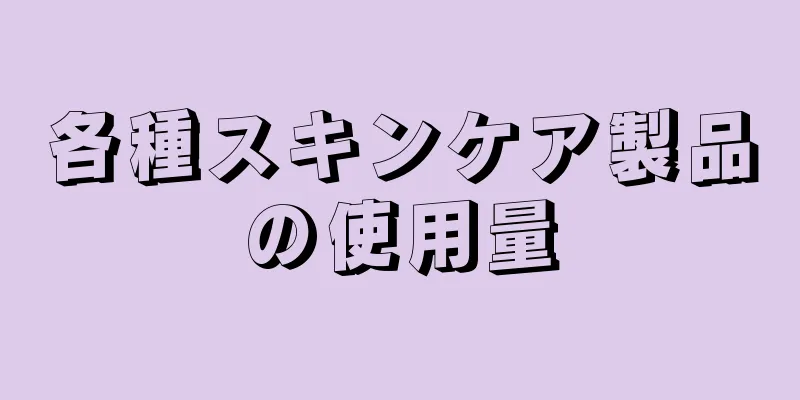 各種スキンケア製品の使用量